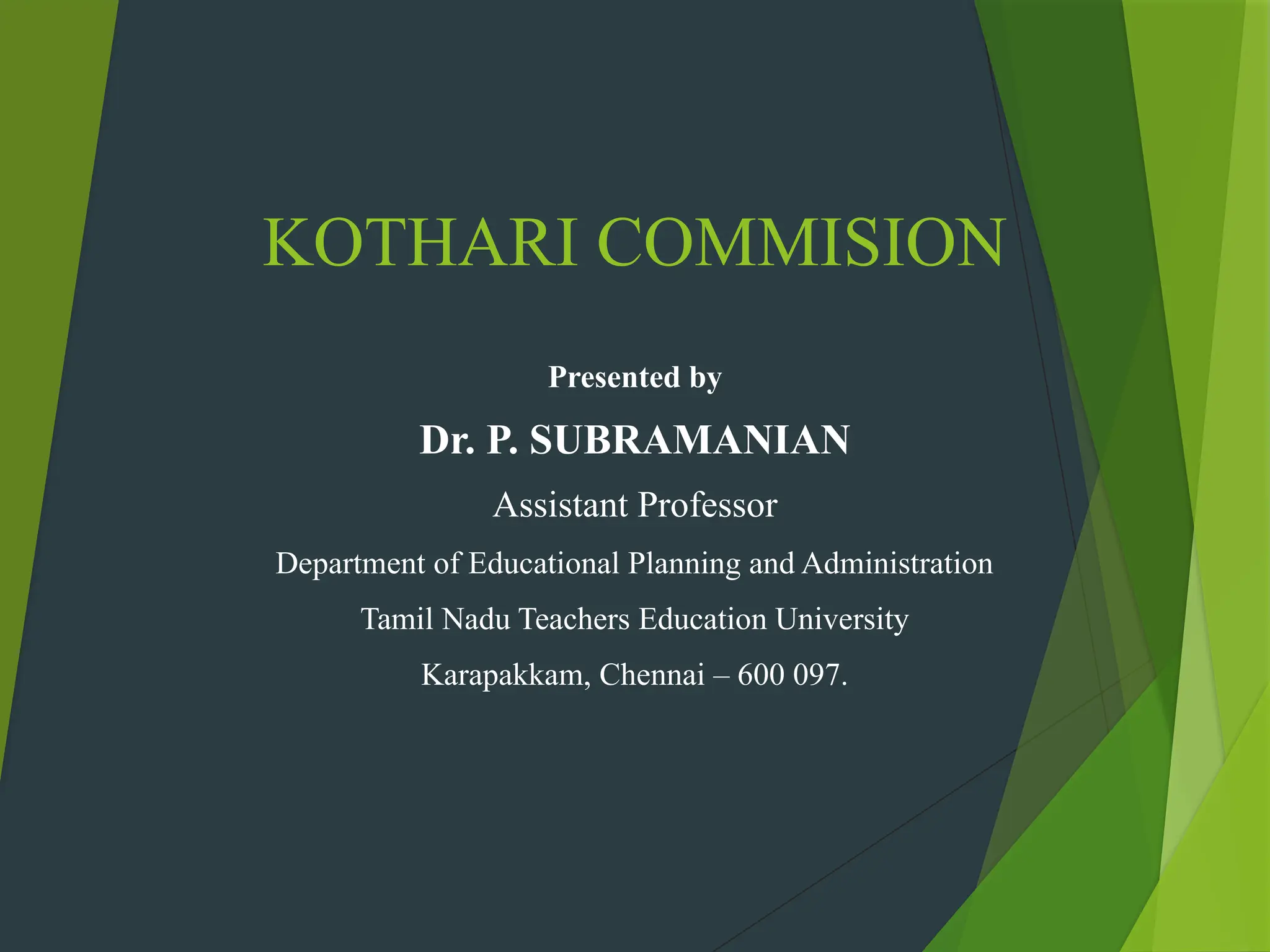 KOTHARI COMMISION

Presented by

Dr. P. SUBRAMANIAN

Assistant Professor

Department of Educational Planning and Administration

Tamil Nadu Teachers Education University

Karapakkam, Chennai – 600 097.